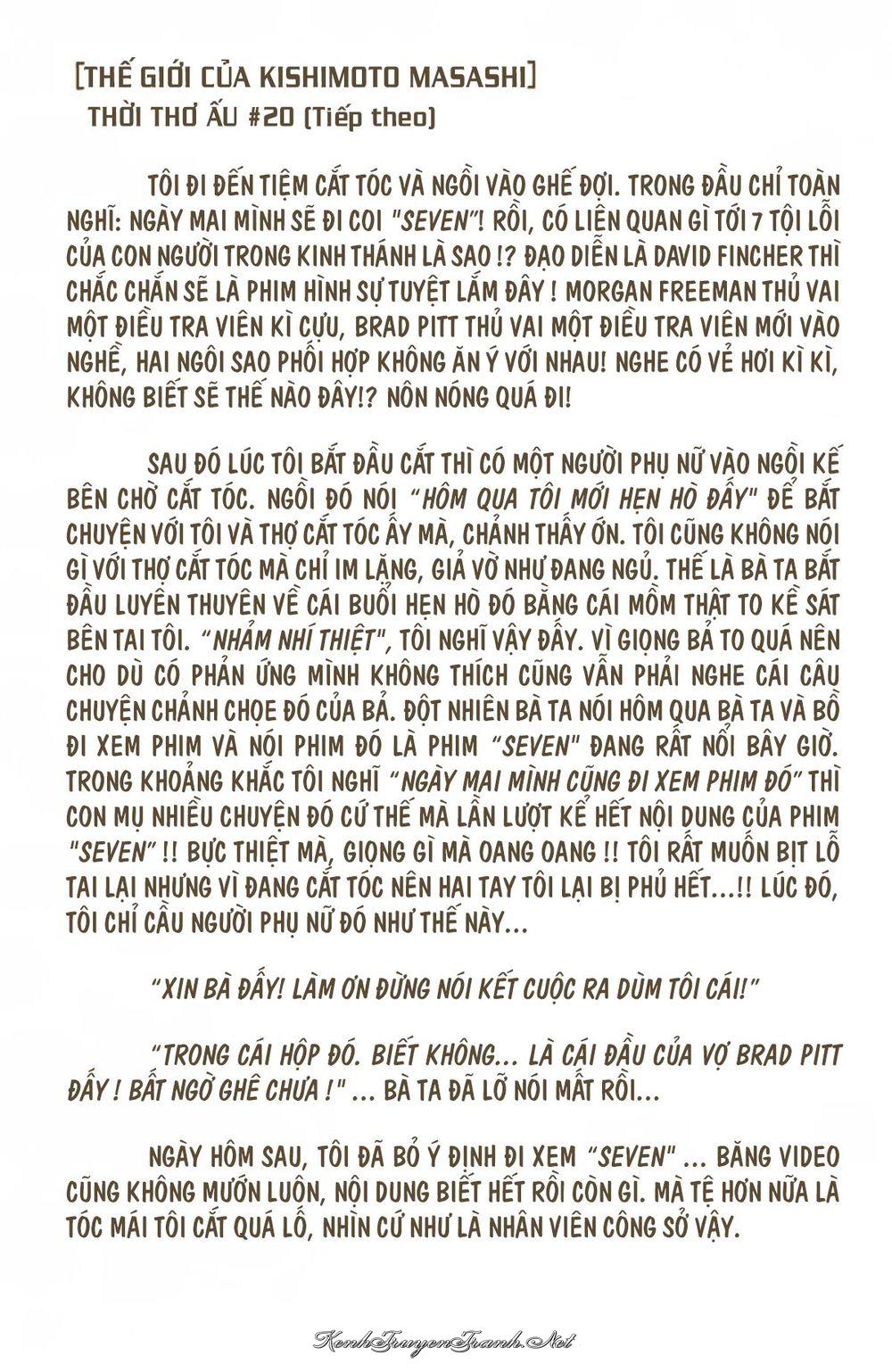 [THẾ GIỚI CỦA KISHIMOTO MASASHI]
THỜI THƠ ẤU #20 (Tiếp theo)

TÔI ĐI ĐẾN TIỆM CẮT TÓC VÀ NGỒI VÀO GHẾ ĐỢI. TRONG ĐẦU CHỈ TOÀN NGHĨ: NGÀY MAI MÌNH SẼ ĐI COI "SEVEN"! RỒI, CÓ LIÊN QUAN GÌ TỚI 7 TỘI LỖI CỦA CON NGƯỜI TRONG KINH THÁNH LÀ SAO !? ĐẠO DIỄN LÀ DAVID FINCHER THÌ CHẮC CHẮN SẼ LÀ PHIM HÌNH SỰ TUYỆT LẮM ĐÂY ! MORGAN FREEMAN THỦ VAI MỘT ĐIỀU TRA VIÊN KÌ CỰU, BRAD PITT THỦ VAI MỘT ĐIỀU TRA VIÊN MỚI VÀO NGHỀ, HAI NGÔI SAO PHỐI HỢP KHÔNG ĂN Ý VỚI NHAU! NGHE CÓ VẺ HƠI KÌ KÌ, KHÔNG BIẾT SẼ THẾ NÀO ĐÂY!? NÔN NÓNG QUÁ ĐI!

SAU ĐÓ LÚC TÔI BẮT ĐẦU CẮT THÌ CÓ MỘT NGƯỜI PHỤ NỮ VÀO NGỒI KẾ BÊN CHỜ CẮT TÓC. NGỒI ĐÓ NÓI "HÔM QUA TÔI MỚI HẸN HÒ ĐẤY" ĐỂ BẮT CHUYỆN VỚI TÔI VÀ THỢ CẮT TÓC ẤY MÀ, CHẢNH THẤY ỚN. TÔI CŨNG KHÔNG NÓI GÌ VỚI THỢ CẮT TÓC MÀ CHỈ IM LẶNG, GIẢ VỜ NHƯ ĐANG NGỦ. THẾ LÀ BÀ TA BẮT ĐẦU LUYÊN THUYÊN VỀ CÁI BUỔI HẸN HÒ ĐÓ BẰNG CÁI MỒM THẬT TO KỀ SÁT BÊN TAI TÔI. "NHẢM NHÍ THIỆT", TÔI NGHĨ VẬY ĐẤY. VÌ GIỌNG BẢ TO QUÁ NÊN CHO DÙ CÓ PHẢN ỨNG MÌNH KHÔNG THÍCH CŨNG VẪN PHẢI NGHE CÁI CÂU CHUYỆN CHẢNH CHỌE ĐÓ CỦA BẢ. ĐỘT NHIÊN BÀ TA NÓI HÔM QUA BÀ TA VÀ BỒ ĐI XEM PHIM VÀ NÓI PHIM ĐÓ LÀ PHIM "SEVEN" ĐANG RẤT NỔI BÂY GIỜ. TRONG KHOẢNG KHẮC TÔI NGHĨ "NGÀY MAI MÌNH CŨNG ĐI XEM PHIM ĐÓ" THÌ CON MỤ NHIỀU CHUYỆN ĐÓ CỨ THẾ MÀ LẦN LƯỢT KỂ HẾT NỘI DUNG CỦA PHIM "SEVEN" !! BỰC THIỆT MÀ, GIỌNG GÌ MÀ OANG OANG !! TÔI RẤT MUỐN BỊT LỖ TAI LẠI NHƯNG VÌ ĐANG CẮT TÓC NÊN HAI TAY TÔI LẠI BỊ PHỦ HẾT...!! LÚC ĐÓ, TÔI CHỈ CẦU NGƯỜI PHỤ NỮ ĐÓ NHƯ THẾ NÀY...

"XIN BÀ ĐẤY! LÀM ƠN ĐỪNG NÓI KẾT CUỘC RA DÙM TÔI CÁI!"

"TRONG CÁI HỘP ĐÓ. BIẾT KHÔNG... LÀ CÁI ĐẦU CỦA VỢ BRAD PITT ĐẤY ! BẤT NGỜ GHÊ CHƯA !" ... BÀ TA ĐÃ LỠ NÓI MẤT RỒI...

NGÀY HÔM SAU, TÔI ĐÃ BỎ Ý ĐỊNH ĐI XEM "SEVEN" ... BĂNG VIDEO CŨNG KHÔNG MƯỚN LUÔN, NỘI DUNG BIẾT HẾT RỒI CÒN GÌ. MÀ TỆ HƠN NỮA LÀ TÓC MÁI TÔI CẮT QUÁ LỐ, NHÌN CỨ NHƯ LÀ NHÂN VIÊN CÔNG SỞ VẬY.

KenhTruyenTranh.Net